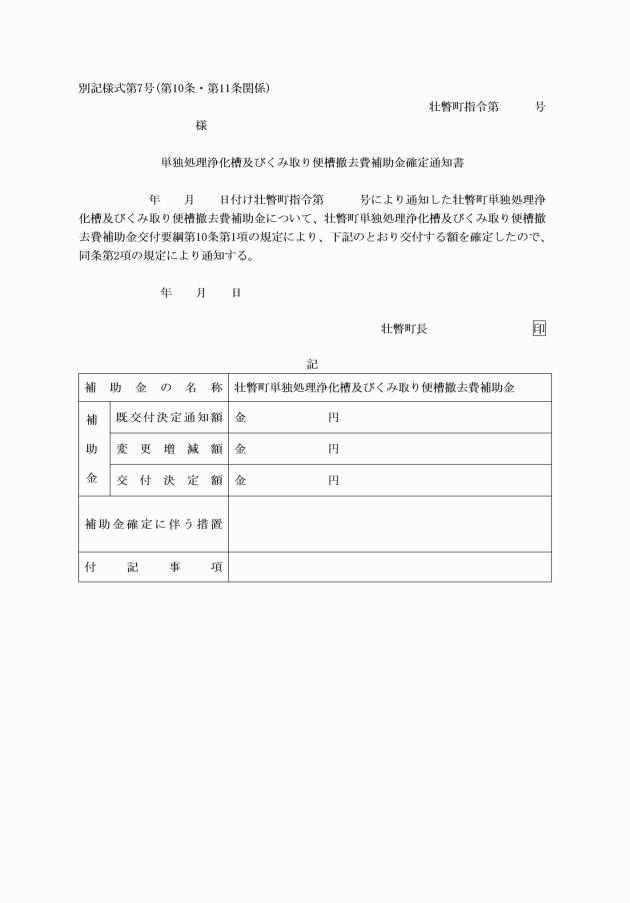 別記様式第7号(第10条・第11条関係)

壮瞥町指令第　号

様

単独処理浄化槽及びくみ取り便槽撤去費補助金確定通知書

年　月　日付け壮瞥町指令第　号により通知した壮瞥町単独処理浄化槽及びくみ取り便槽撤去費補助金について、壮瞥町単独処理浄化槽及びくみ取り便槽撤去費補助金交付要綱第10条第1項の規定により、下記のとおり交付する額を確定したので、同条第2項の規定により通知する。

年　月　日

壮瞥町長　印

記

| 補助金の名称 | | 壮瞥町単独処理浄化槽及びくみ取り便槽撤去費補助金 |
|---|---|---|
| 補助金 | 既交付決定通知額 | 金　円 |
| | 変更増減額 | 金　円 |
| | 交付決定額 | 金　円 |
| 補助金確定に伴う措置 | | |
| 付記事項 | | |